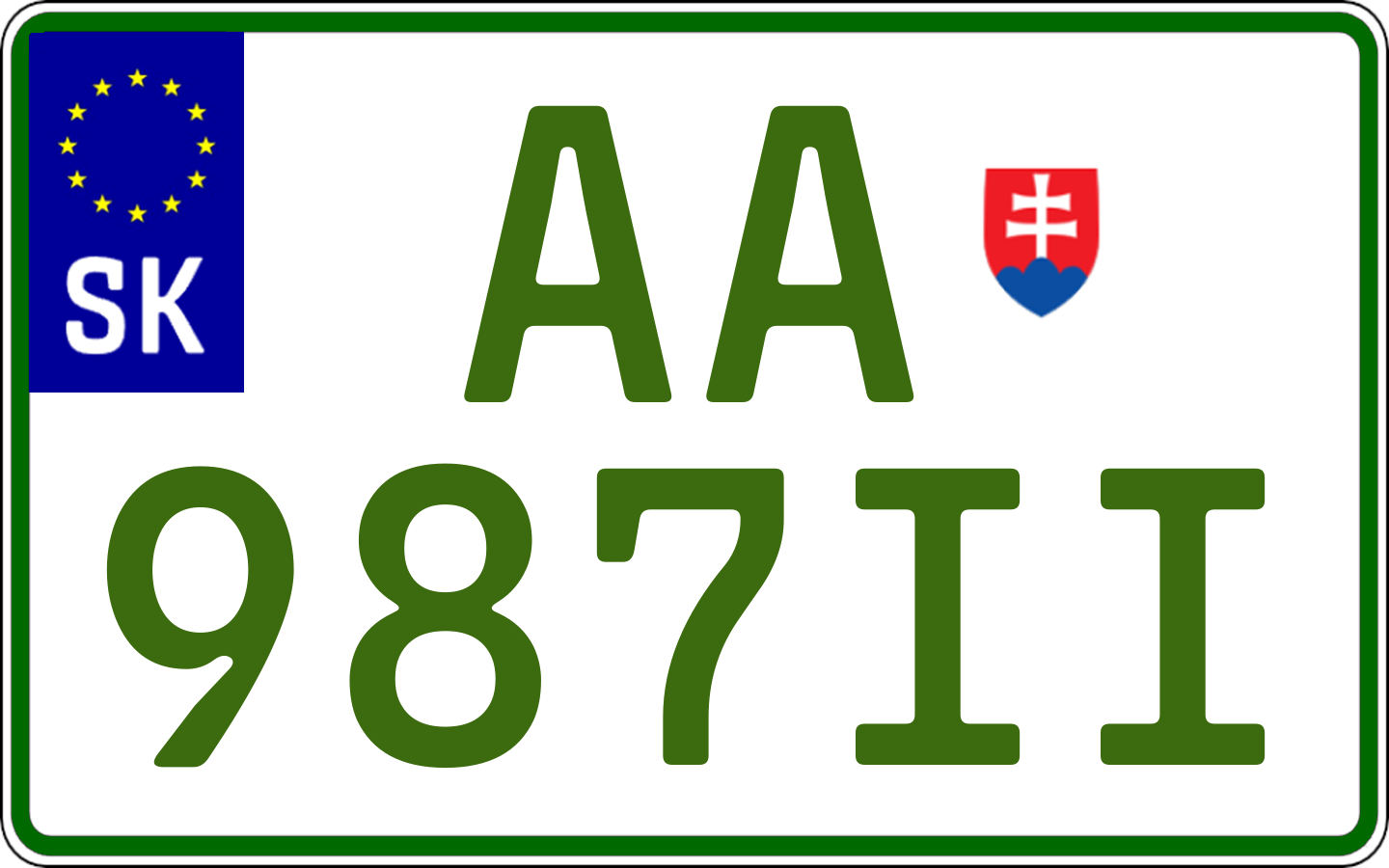 SK

AA

987II